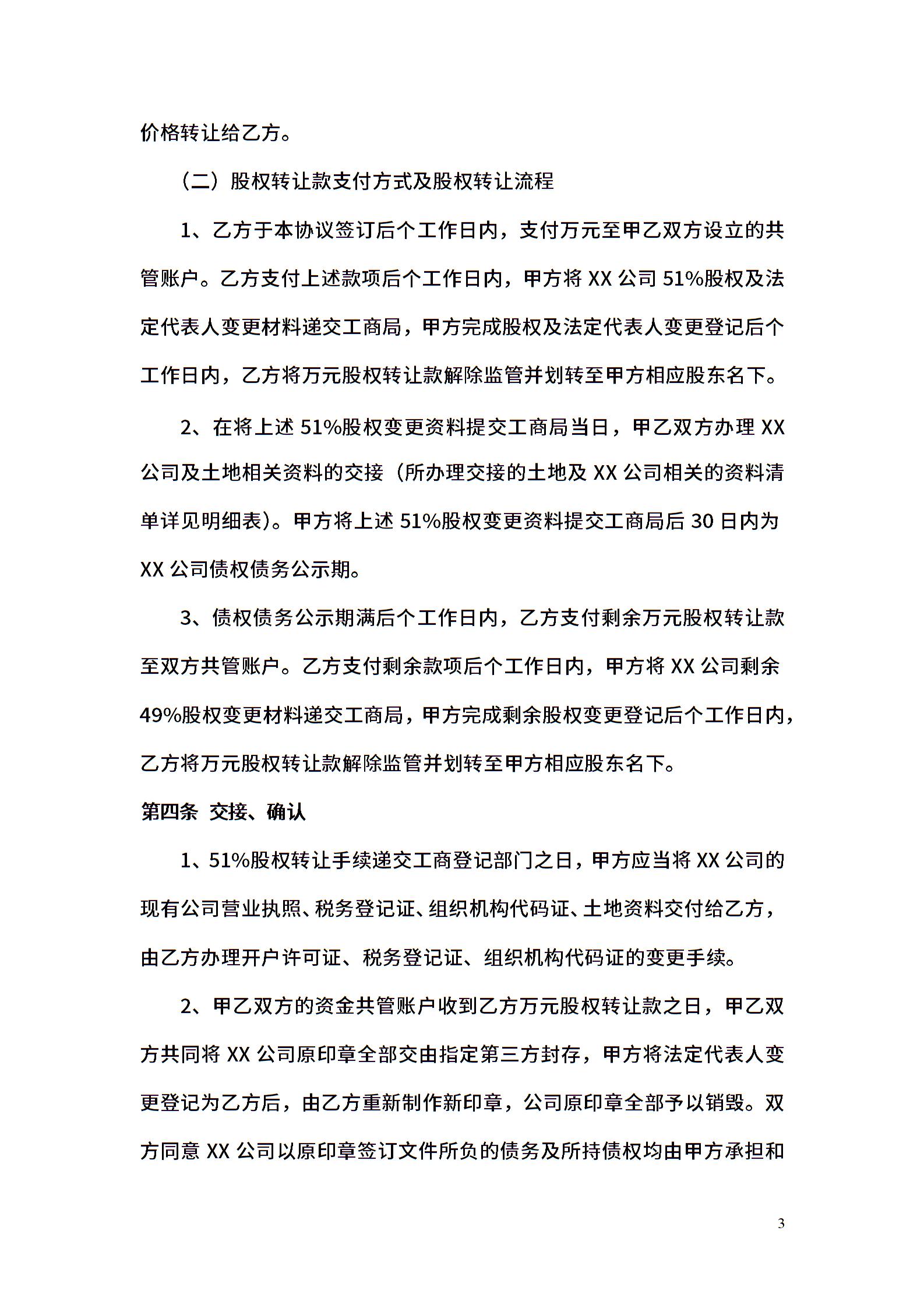 价格转让给乙方。

（二）股权转让款支付方式及股权转让流程

1、乙方于本协议签订后个工作日内，支付万元至甲乙双方设立的共管账户。乙方支付上述款项后个工作日内，甲方将 XX 公司 51%股权及法定代表人变更材料递交工商局，甲方完成股权及法定代表人变更登记后个工作日内，乙方将万元股权转让款解除监管并划转至甲方相应股东名下。

2、在将上述 51%股权变更资料提交工商局当日，甲乙双方办理 XX 公司及土地相关资料的交接（所办理交接的土地及 XX 公司相关的资料清单详见明细表）。甲方将上述 51%股权变更资料提交工商局后 30 日内为 XX 公司债权债务公示期。

3、债权债务公示期满后个工作日内，乙方支付剩余万元股权转让款至双方共管账户。乙方支付剩余款项后个工作日内，甲方将 XX 公司剩余 49%股权变更材料递交工商局，甲方完成剩余股权变更登记后个工作日内，乙方将万元股权转让款解除监管并划转至甲方相应股东名下。

第四条 交接、确认

1、51%股权转让手续递交工商登记部门之日，甲方应当将 XX 公司的现有公司营业执照、税务登记证、组织机构代码证、土地资料交付给乙方，由乙方办理开户许可证、税务登记证、组织机构代码证的变更手续。

2、甲乙双方的资金共管账户收到乙方万元股权转让款之日，甲乙双方共同将 XX 公司原印章全部交由指定第三方封存，甲方将法定代表人变更登记为乙方后，由乙方重新制作新印章，公司原印章全部予以销毁。双方同意 XX 公司以原印章签订文件所负的债务及所持债权均由甲方承担和

3